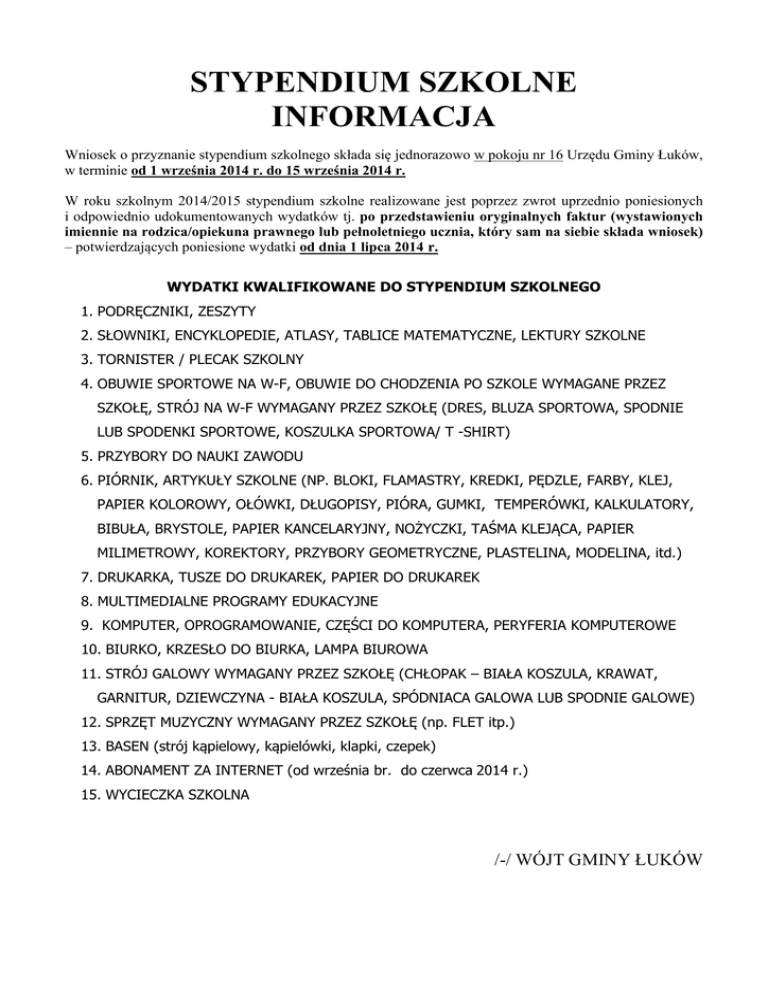 STYPENDIUM SZKOLNE
INFORMACJA

Wniosek o przyznanie stypendium szkolnego składa się jednorazowo w pokoju nr 16 Urzędu Gminy Łuków, w terminie od 1 września 2014 r. do 15 września 2014 r.

W roku szkolnym 2014/2015 stypendium szkolne realizowane jest poprzez zwrot uprzednio poniesionych i odpowiednio udokumentowanych wydatków tj. po przedstawieniu oryginalnych faktur (wystawionych imiennie na rodzica/opiekuna prawnego lub pełnoletniego ucznia, który sam na siebie składa wniosek) – potwierdzających poniesione wydatki od dnia 1 lipca 2014 r.

WYDATKI KWALIFIKOWANE DO STYPENDIUM SZKOLNEGO

1. PODRĘCZNIKI, ZESZYTY
2. SŁOWNIKI, ENCYKLOPEDIE, ATLASY, TABLICE MATEMATYCZNE, LEKTURY SZKOLNE
3. TORNISTER / PLECAK SZKOLNY
4. OBUWIE SPORTOWE NA W-F, OBUWIE DO CHODZENIA PO SZKOLE WYMAGANE PRZEZ SZKOŁĘ, STRÓJ NA W-F WYMAGANY PRZEZ SZKOŁĘ (DRES, BLUZA SPORTOWA, SPODNIE LUB SPODENKI SPORTOWE, KOSZULKA SPORTOWA/ T -SHIRT)
5. PRZYBORY DO NAUKI ZAWODU
6. PIÓRNIK, ARTYKUŁY SZKOLNE (NP. BLOKI, FLAMASTRY, KREDKI, PĘDZLE, FARBY, KLEJ, PAPIER KOLOROWY, OŁÓWKI, DŁUGOPISY, PIÓRA, GUMKI, TEMPERÓWKI, KALKULATORY, BIBUŁA, BRYSTOLE, PAPIER KANCELARYJNY, NOŻYCZKI, TAŚMA KLEJĄCA, PAPIER MILIMETROWY, KOREKTORY, PRZYBORY GEOMETRYCZNE, PLASTELINA, MODELINA, itd.)
7. DRUKARKA, TUSZE DO DRUKAREK, PAPIER DO DRUKAREK
8. MULTIMEDIALNE PROGRAMY EDUKACYJNE
9. KOMPUTER, OPROGRAMOWANIE, CZĘŚCI DO KOMPUTERA, PERYFERIA KOMPUTEROWE
10. BIURKO, KRZESŁO DO BIURKA, LAMPA BIUROWA
11. STRÓJ GALOWY WYMAGANY PRZEZ SZKOŁĘ (CHŁOPAK – BIAŁA KOSZULA, KRAWAT, GARNITUR, DZIEWCZYNA - BIAŁA KOSZULA, SPÓDNIACA GALOWA LUB SPODNIE GALOWE)
12. SPRZĘT MUZYCZNY WYMAGANY PRZEZ SZKOŁĘ (np. FLET itp.)
13. BASEN (strój kąpielowy, kąpielówki, klapki, czepek)
14. ABONAMENT ZA INTERNET (od września br. do czerwca 2014 r.)
15. WYCIECZKA SZKOLNA

/-/ WÓJT GMINY ŁUKÓW